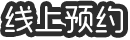 线上预约